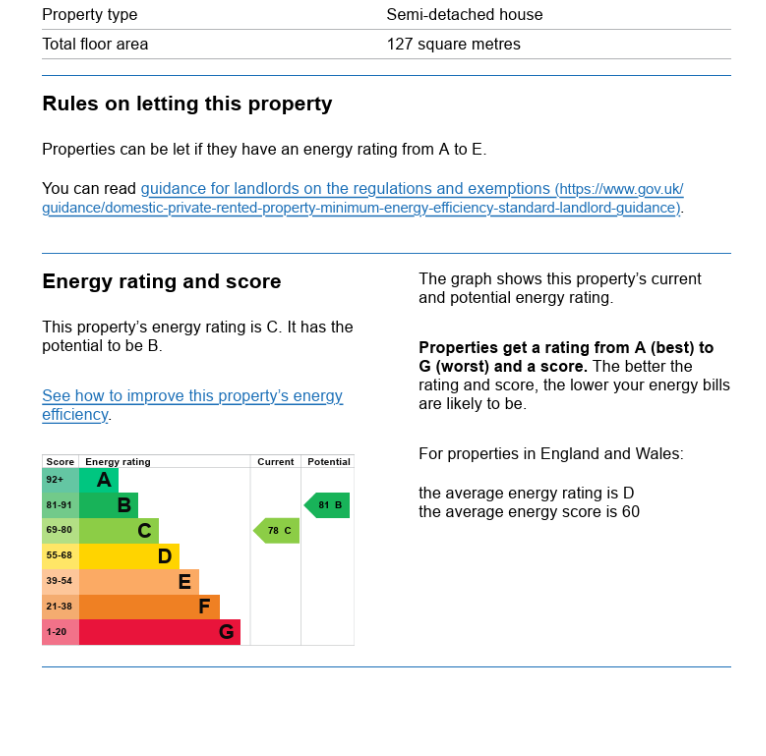 | Property type | Semi-detached house |
|---|---|
| Total floor area | 127 square metres |

Rules on letting this property

Properties can be let if they have an energy rating from A to E.

You can read guidance for landlords on the regulations and exemptions (https://www.gov.uk/guidance/domestic-private-rented-property-minimum-energy-efficiency-standard-landlord-guidance).

Energy rating and score

This property's energy rating is C. It has the potential to be B.

See how to improve this property's energy efficiency.

| Score | Energy rating | Current | Potential |
|---|---|---|---|
| 92+ | A | | |
| 81-91 | B | | 81 B |
| 69-80 | C | 78 C | |
| 55-68 | D | | |
| 39-54 | E | | |
| 21-38 | F | | |
| 1-20 | G | | |

The graph shows this property's current and potential energy rating.

Properties get a rating from A (best) to G (worst) and a score. The better the rating and score, the lower your energy bills are likely to be.

For properties in England and Wales:

the average energy rating is D
the average energy score is 60